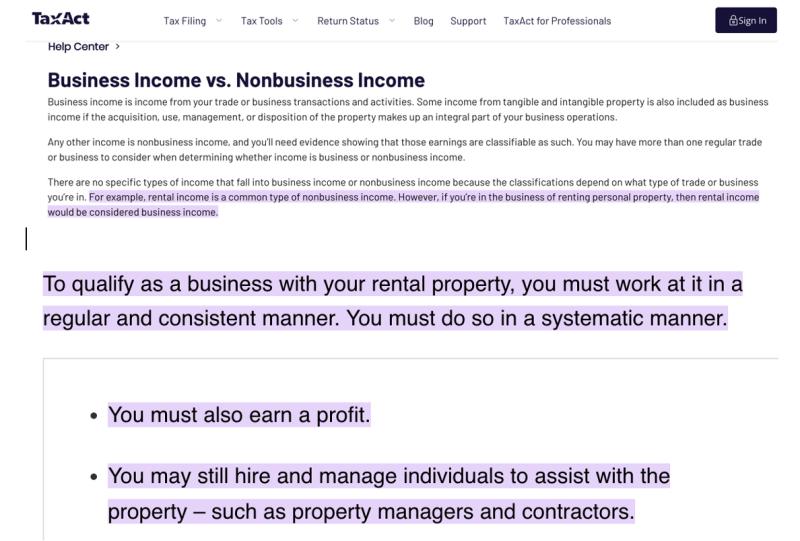 TaxAct Tax Filing Tax Tools Return Status Blog Support TaxAct for Professionals Sign In

Help Center >

Business Income vs. Nonbusiness Income

Business income is income from your trade or business transactions and activities. Some income from tangible and intangible property is also included as business income if the acquisition, use, management, or disposition of the property makes up an integral part of your business operations.

Any other income is nonbusiness income, and you'll need evidence showing that those earnings are classifiable as such. You may have more than one regular trade or business to consider when determining whether income is business or nonbusiness income.

There are no specific types of income that fall into business income or nonbusiness income because the classifications depend on what type of trade or business you're in. For example, rental income is a common type of nonbusiness income. However, if you're in the business of renting personal property, then rental income would be considered business income.

To qualify as a business with your rental property, you must work at it in a regular and consistent manner. You must do so in a systematic manner.

• You must also earn a profit.

• You may still hire and manage individuals to assist with the property – such as property managers and contractors.